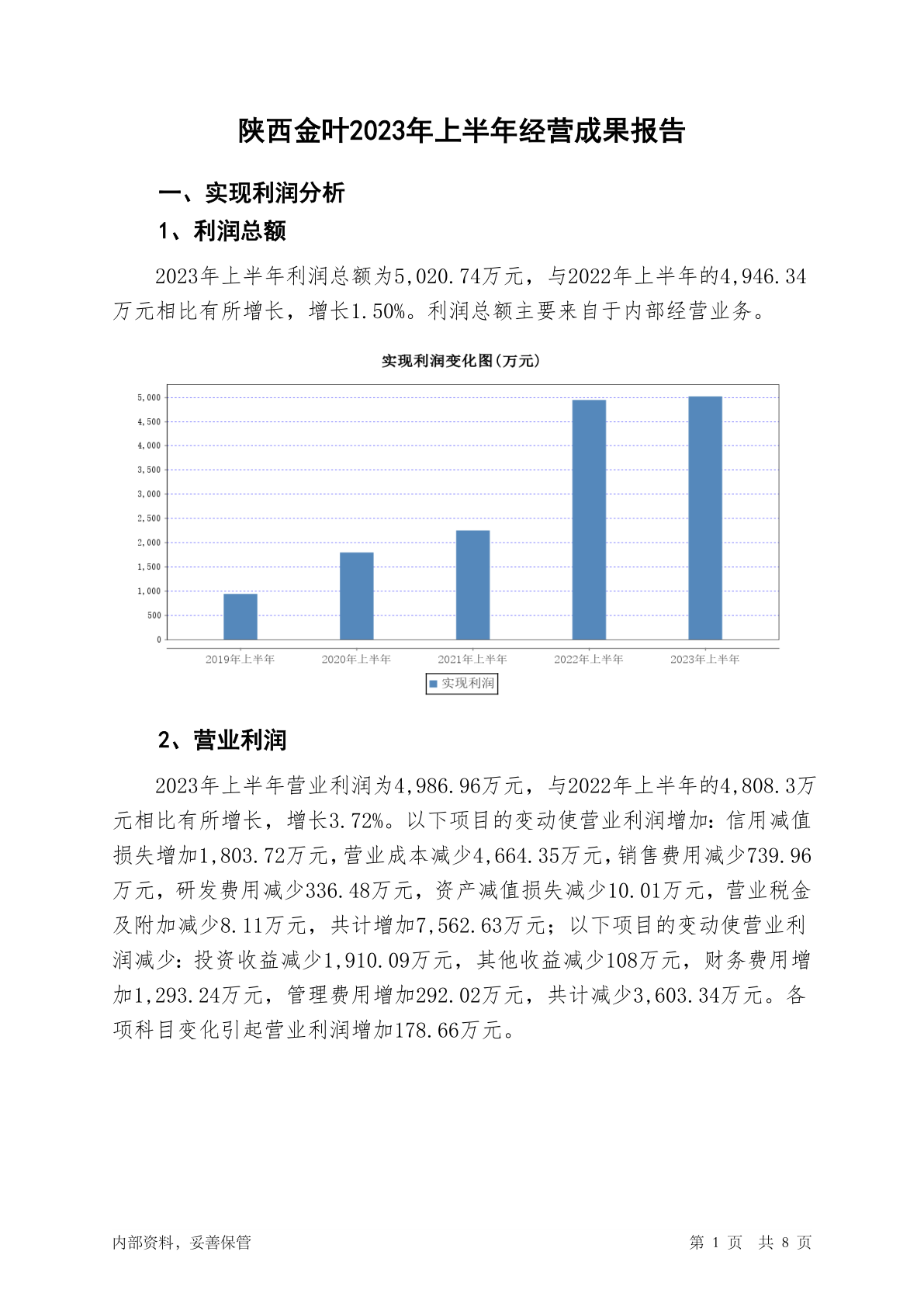 陕西金叶2023年上半年经营成果报告

一、实现利润分析

1、利润总额

2023年上半年利润总额为5,020.74万元，与2022年上半年的4,946.34万元相比有所增长，增长1.50%。利润总额主要来自于内部经营业务。

实现利润变化图(万元)

5,000
4,500
4,000
3,500
3,000
2,500
2,000
1,500
1,000
500
0

2019年上半年 2020年上半年 2021年上半年 2022年上半年 2023年上半年

实现利润

2、营业利润

2023年上半年营业利润为4,986.96万元，与2022年上半年的4,808.3万元相比有所增长，增长3.72%。以下项目的变动使营业利润增加：信用减值损失增加1,803.72万元，营业成本减少4,664.35万元，销售费用减少739.96万元，研发费用减少336.48万元，资产减值损失减少10.01万元，营业税金及附加减少8.11万元，共计增加7,562.63万元；以下项目的变动使营业利润减少：投资收益减少1,910.09万元，其他收益减少108万元，财务费用增加1,293.24万元，管理费用增加292.02万元，共计减少3,603.34万元。各项科目变化引起营业利润增加178.66万元。

内部资料，妥善保管

第 1 页 共 8 页